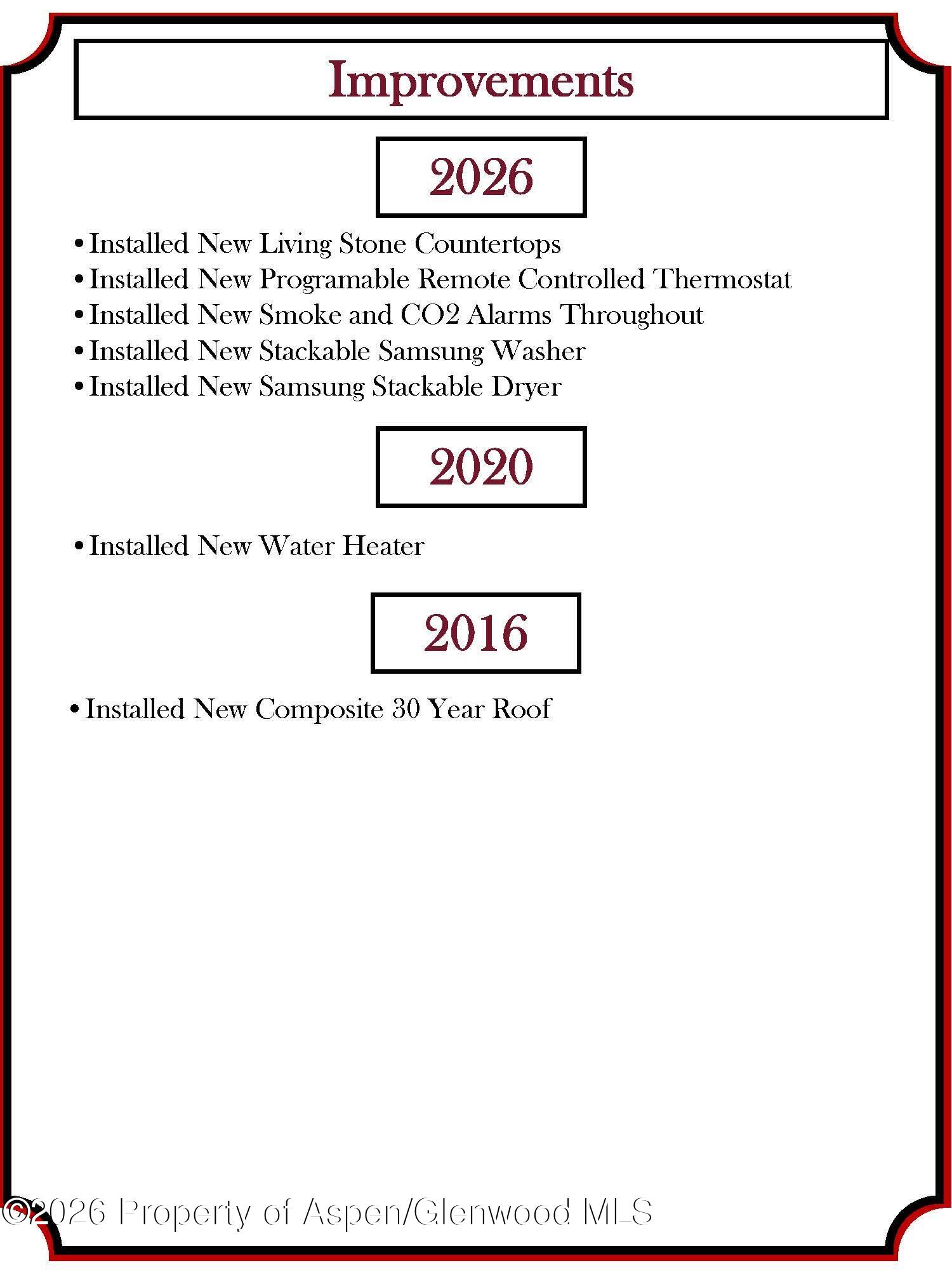 Improvements

2026

• Installed New Living Stone Countertops
• Installed New Programable Remote Controlled Thermostat
• Installed New Smoke and CO2 Alarms Throughout
• Installed New Stackable Samsung Washer
• Installed New Samsung Stackable Dryer

2020

• Installed New Water Heater

2016

• Installed New Composite 30 Year Roof

©2026 Property of Aspen/Glenwood MLS